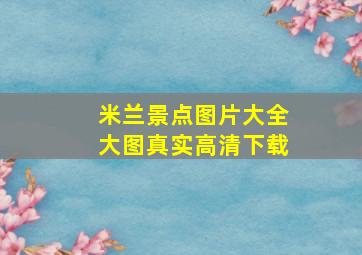 米兰景点图片大全
大图真实高清下载